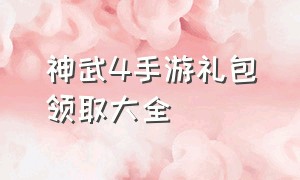 神武4手游礼包领取大全